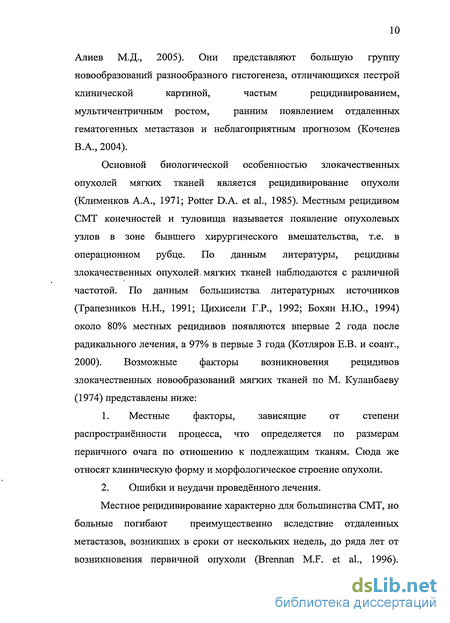 10

Алиев М.Д., 2005). Они представляют большую группу новообразований разнообразного гистогенеза, отличающихся пестрой клинической картиной, частым рецидивированием, мультицентричным ростом, ранним появлением отдаленных гематогенных метастазов и неблагоприятным прогнозом (Коченев В.А., 2004).

Основной биологической особенностью злокачественных опухолей мягких тканей является рецидивирование опухоли (Клименков А.А., 1971; Potter D.A. et al., 1985). Местным рецидивом СМТ конечностей и туловища называется появление опухолевых узлов в зоне бывшего хирургического вмешательства, т.е. в операционном рубце. По данным литературы, рецидивы злокачественных опухолей мягких тканей наблюдаются с различной частотой. По данным большинства литературных источников (Трапезников Н.Н., 1991; Цихисели Г.Р., 1992; Бохян Н.Ю., 1994) около 80% местных рецидивов появляются впервые 2 года после радикального лечения, а 97% в первые 3 года (Котляров Е.В. и соавт., 2000). Возможные факторы возникновения рецидивов злокачественных новообразований мягких тканей по М. Куланбаеву (1974) представлены ниже:

1. Местные факторы, зависящие от степени распространённости процесса, что определяется по размерам первичного очага по отношению к подлежащим тканям. Сюда же относят клиническую форму и морфологическое строение опухоли.

2. Ошибки и неудачи проведённого лечения.

Местное рецидивирование характерно для большинства СМТ, но больные погибают преимущественно вследствие отдаленных метастазов, возникших в сроки от нескольких недель, до ряда лет от возникновения первичной опухоли (Brennan M.F. et al., 1996).

dsLib.net
библиотека диссертаций